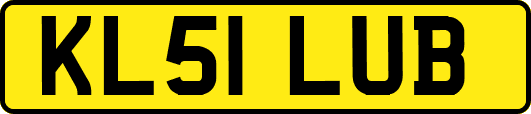 KL51 LUB